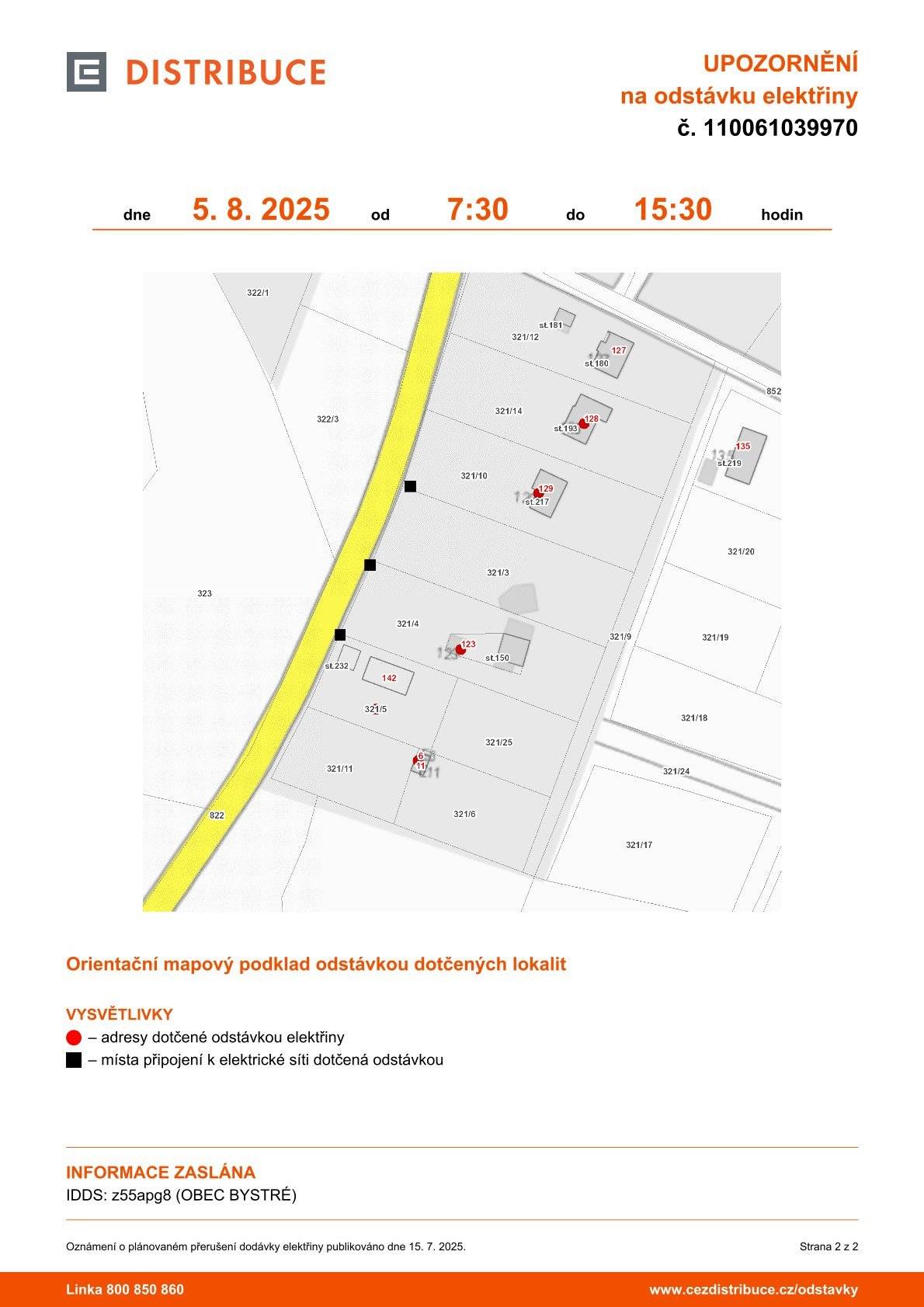 DISTRIBUCE

UPOZORNĚNÍ
na odstávku elektřiny
č. 110061039970

dne 5. 8. 2025 od 7:30 do 15:30 hodin

322/1
st.181
321/12
127
st.180
852
322/3
321/14
128
st.193
135
st.219
321/10
129
st.217
321/20
323
321/3
321/4
321/9
321/19
123
st.150
st.232
142
321/5
321/18
321/25
6
11
321/11
321/24
822
321/6
321/17

Orientační mapový podklad odstávkou dotčených lokalit

VYSVĚTLIVKY
– adresy dotčené odstávkou elektřiny
– místa připojení k elektrické síti dotčená odstávkou

INFORMACE ZASLÁNA
IDDS: z55apg8 (OBEC BYSTRÉ)

Oznámení o plánovaném přerušení dodávky elektřiny publikováno dne 15. 7. 2025.

Strana 2 z 2

Linka 800 850 860

www.cezdistribuce.cz/odstavky